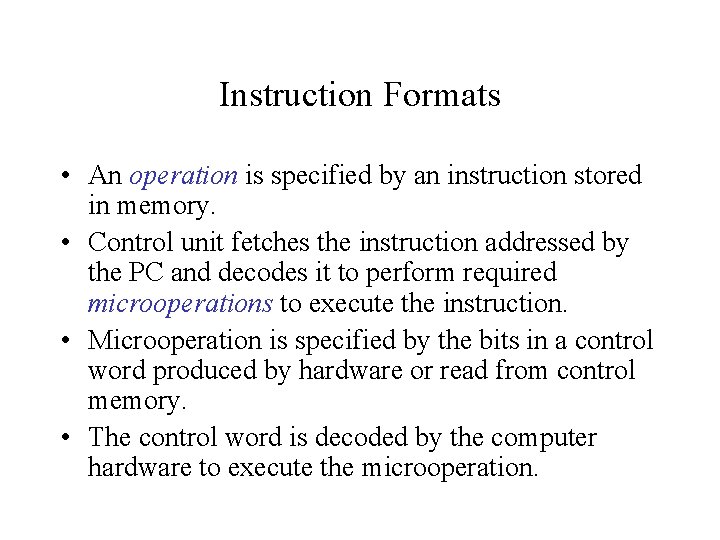 Instruction Formats

• An operation is specified by an instruction stored in memory.
• Control unit fetches the instruction addressed by the PC and decodes it to perform required microoperations to execute the instruction.
• Microoperation is specified by the bits in a control word produced by hardware or read from control memory.
• The control word is decoded by the computer hardware to execute the microoperation.